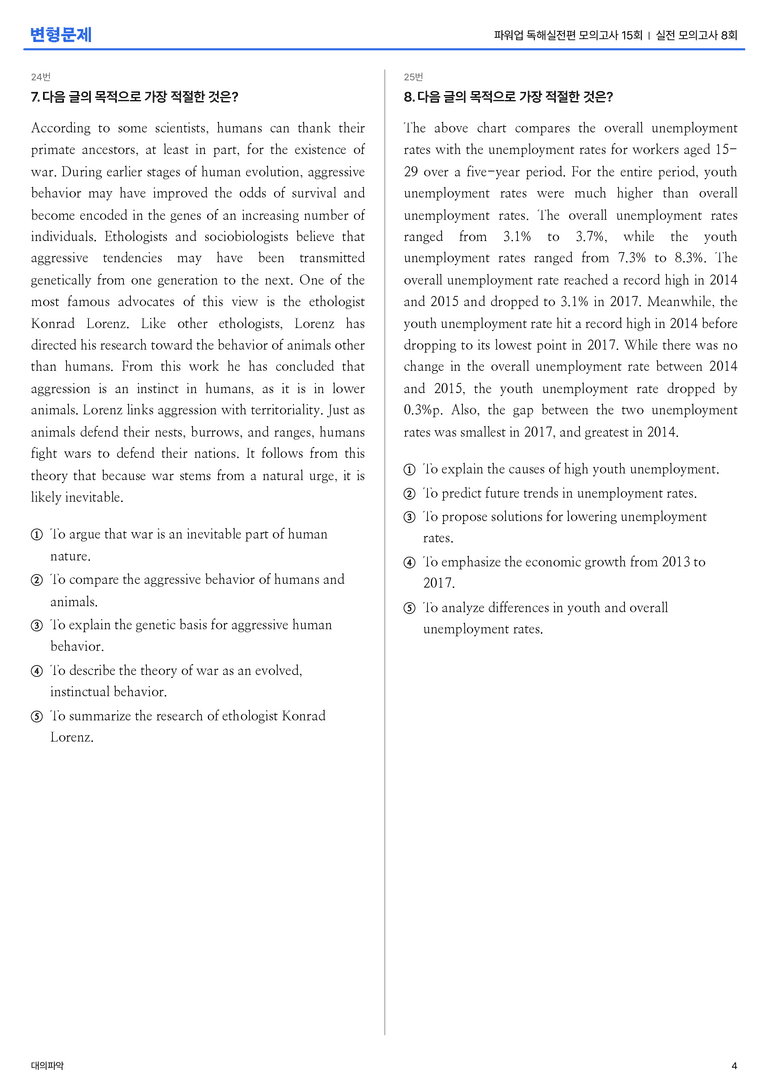 변형문제

파워업 독해실전편 모의고사 15회 | 실전 모의고사 8회

24번

7. 다음 글의 목적으로 가장 적절한 것은?

According to some scientists, humans can thank their primate ancestors, at least in part, for the existence of war. During earlier stages of human evolution, aggressive behavior may have improved the odds of survival and become encoded in the genes of an increasing number of individuals. Ethologists and sociobiologists believe that aggressive tendencies may have been transmitted genetically from one generation to the next. One of the most famous advocates of this view is the ethologist Konrad Lorenz. Like other ethologists, Lorenz has directed his research toward the behavior of animals other than humans. From this work he has concluded that aggression is an instinct in humans, as it is in lower animals. Lorenz links aggression with territoriality. Just as animals defend their nests, burrows, and ranges, humans fight wars to defend their nations. It follows from this theory that because war stems from a natural urge, it is likely inevitable.

① To argue that war is an inevitable part of human nature.
② To compare the aggressive behavior of humans and animals.
③ To explain the genetic basis for aggressive human behavior.
④ To describe the theory of war as an evolved, instinctual behavior.
⑤ To summarize the research of ethologist Konrad Lorenz.

25번

8. 다음 글의 목적으로 가장 적절한 것은?

The above chart compares the overall unemployment rates with the unemployment rates for workers aged 15-29 over a five-year period. For the entire period, youth unemployment rates were much higher than overall unemployment rates. The overall unemployment rates ranged from 3.1% to 3.7%, while the youth unemployment rates ranged from 7.3% to 8.3%. The overall unemployment rate reached a record high in 2014 and 2015 and dropped to 3.1% in 2017. Meanwhile, the youth unemployment rate hit a record high in 2014 before dropping to its lowest point in 2017. While there was no change in the overall unemployment rate between 2014 and 2015, the youth unemployment rate dropped by 0.3%p. Also, the gap between the two unemployment rates was smallest in 2017, and greatest in 2014.

① To explain the causes of high youth unemployment.
② To predict future trends in unemployment rates.
③ To propose solutions for lowering unemployment rates.
④ To emphasize the economic growth from 2013 to 2017.
⑤ To analyze differences in youth and overall unemployment rates.

대의파악

4